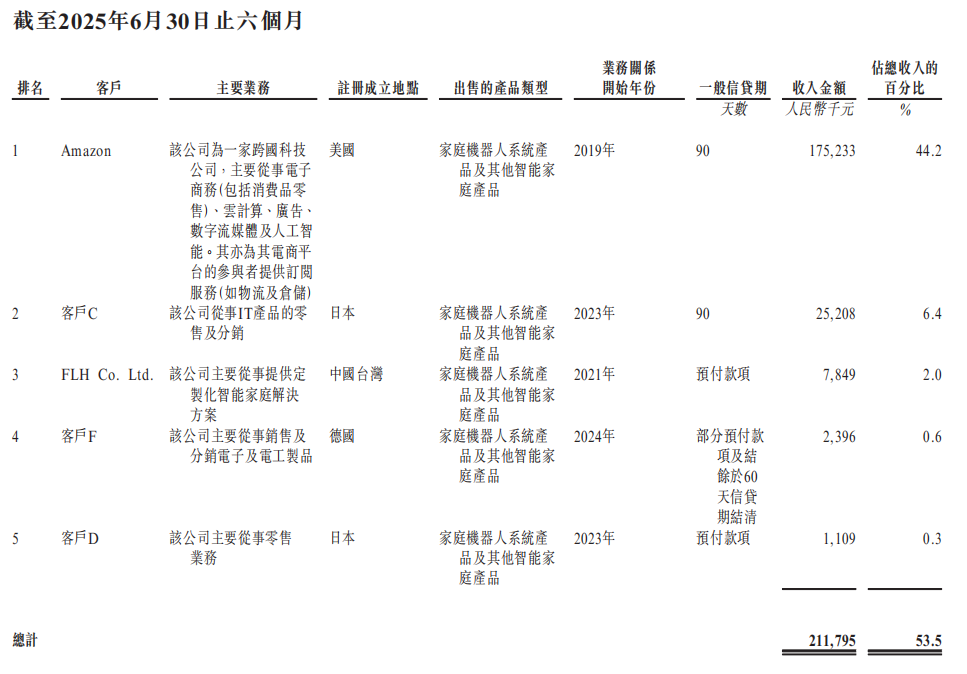 截至2025年6月30日止六個月

| 排名 | 客戶 | 主要業務 | 註冊成立地點 | 出售的產品類型 | 業務關係開始年份 | 一般信貸期 | 收入金額 | 佔總收入的百分比 |
|---|---|---|---|---|---|---|---|---|
| | | | | | | 天數 | 人民幣千元 | % |
| 1 | Amazon | 該公司為一家跨國科技公司，主要從事電子商務(包括消費品零售)、雲計算、廣告、數字流媒體及人工智能。其亦為其電商平台的參與者提供訂閱服務(如物流及倉儲) | 美國 | 家庭機器人系統產品及其他智能家庭產品 | 2019年 | 90 | 175,233 | 44.2 |
| 2 | 客戶C | 該公司從事IT產品的零售及分銷 | 日本 | 家庭機器人系統產品及其他智能家庭產品 | 2023年 | 90 | 25,208 | 6.4 |
| 3 | FLH Co. Ltd. | 該公司主要從事提供定製化智能家庭解決方案 | 中國台灣 | 家庭機器人系統產品及其他智能家庭產品 | 2021年 | 預付款項 | 7,849 | 2.0 |
| 4 | 客戶F | 該公司主要從事銷售及分銷電子及電工製品 | 德國 | 家庭機器人系統產品及其他智能家庭產品 | 2024年 | 部分預付款項及結餘於60天信貸期結清 | 2,396 | 0.6 |
| 5 | 客戶D | 該公司主要從事零售業務 | 日本 | 家庭機器人系統產品及其他智能家庭產品 | 2023年 | 預付款項 | 1,109 | 0.3 |
| 總計 | | | | | | | 211,795 | 53.5 |